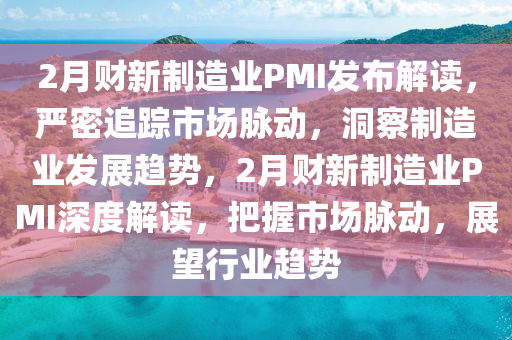 2月财新制造业PMI发布解读，严密追踪市场脉动，洞察制造业发展趋势，2月财新制造业PMI深度解读，把握市场脉动，展望行业趋势